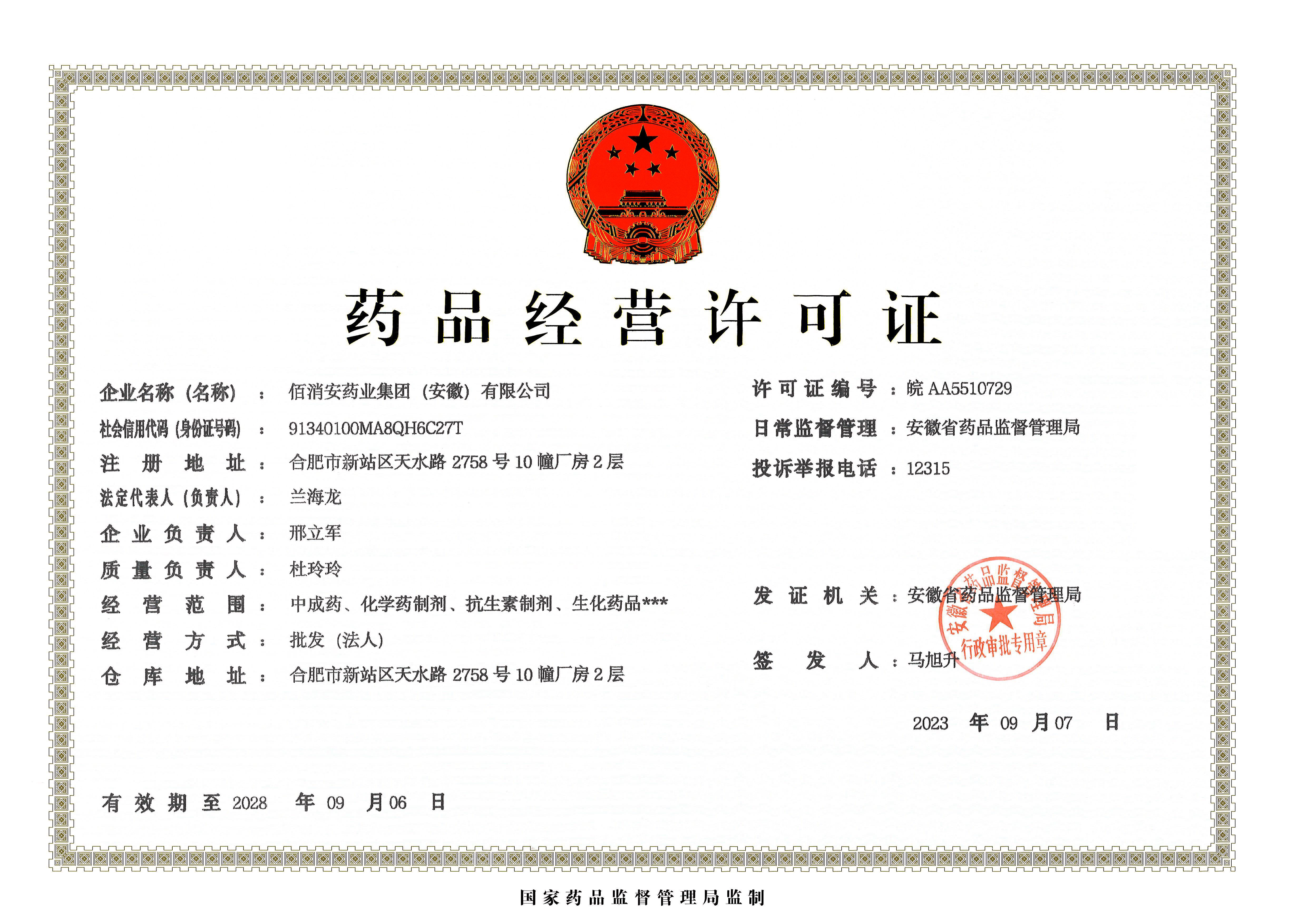 药品经营许可证

企业名称（名称）：佰消安药业集团（安徽）有限公司
社会信用代码（身份证号码）：91340100MA8QH6C27T
注册地址：合肥市新站区天水路 2758 号 10 幢厂房 2 层
法定代表人（负责人）：兰海龙
企业负责人：邢立军
质量负责人：杜玲玲
经营范围：中成药、化学药制剂、抗生素制剂、生化药品***
经营方式：批发（法人）
仓库地址：合肥市新站区天水路 2758 号 10 幢厂房 2 层

许可证编号：皖 AA5510729
日常监督管理：安徽省药品监督管理局
投诉举报电话：12315

发证机关：安徽省药品监督管理局
签发人：马旭升

安徽省药品监督管理局 行政审批专用章

2023 年 09 月 07 日

有效期至 2028 年 09 月 06 日

国家药品监督管理局监制